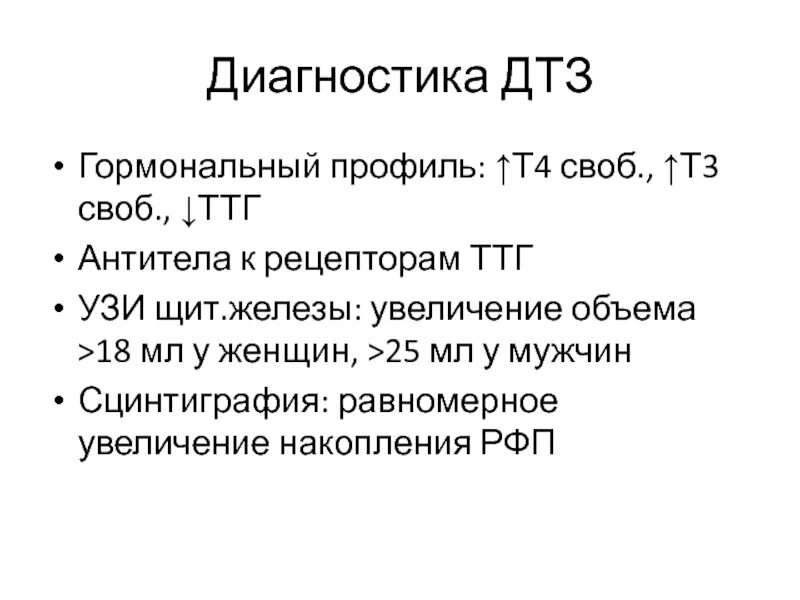 Диагностика ДТЗ

• Гормональный профиль: ↑Т4 своб., ↑Т3 своб., ↓ТТГ
• Антитела к рецепторам ТТГ
• УЗИ щит.железы: увеличение объема >18 мл у женщин, >25 мл у мужчин
• Сцинтиграфия: равномерное увеличение накопления РФП